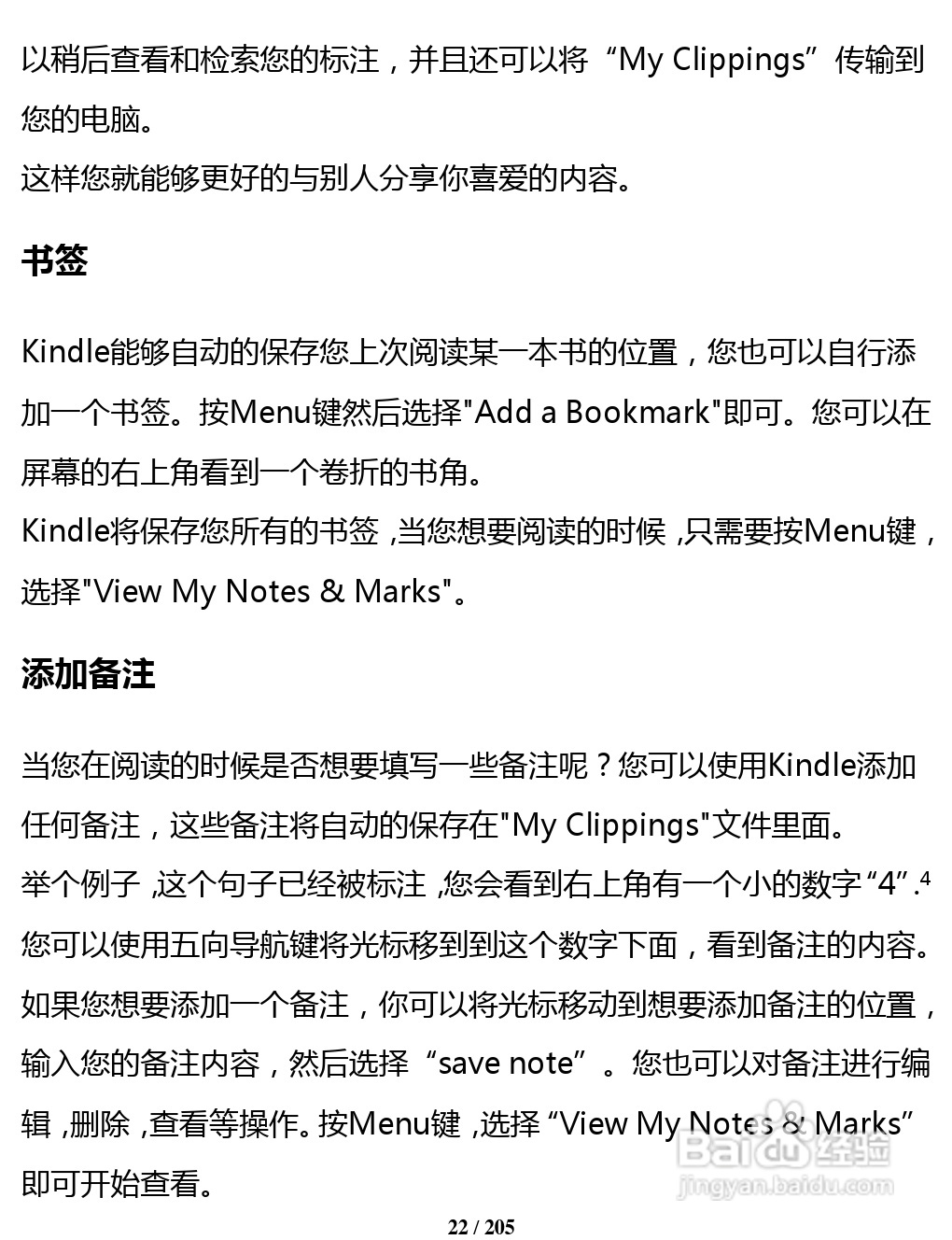 以稍后查看和检索您的标注，并且还可以将“My Clippings”传输到您的电脑。
这样您就能够更好的与别人分享你喜爱的内容。

书签

Kindle能够自动的保存您上次阅读某一本书的位置，您也可以自行添加一个书签。按Menu键然后选择"Add a Bookmark"即可。您可以在屏幕的右上角看到一个卷折的书角。
Kindle将保存您所有的书签，当您想要阅读的时候，只需要按Menu键，选择"View My Notes & Marks"。

添加备注

当您在阅读的时候是否想要填写一些备注呢？您可以使用Kindle添加任何备注，这些备注将自动的保存在"My Clippings"文件里面。
举个例子，这个句子已经被标注，您会看到右上角有一个小的数字“4”.$^4$
您可以使用五向导航键将光标移到到这个数字下面，看到备注的内容。
如果您想要添加一个备注，你可以将光标移动到想要添加备注的位置，输入您的备注内容，然后选择“save note”。您也可以对备注进行编辑，删除，查看等操作。按Menu键，选择“View My Notes & Marks”即可开始查看。

Baidu经验
jingyan.baidu.com

22 / 205